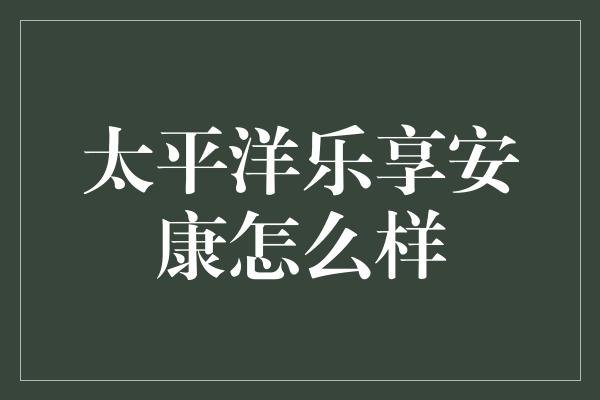 太平洋乐享安康怎么样